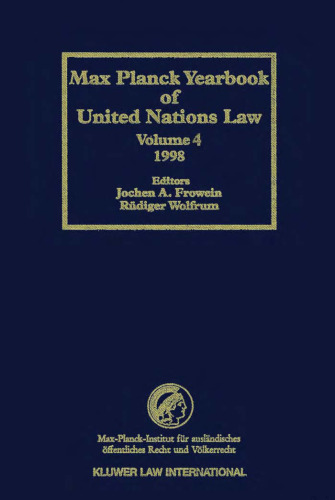 Max Planck Yearbook of United Nations Law

Volume 4
1998

Editors
Jochen A. Frowein
Rüdiger Wolfrum

Max-Planck-Institut für ausländisches öffentliches Recht und Völkerrecht

KLUWER LAW INTERNATIONAL